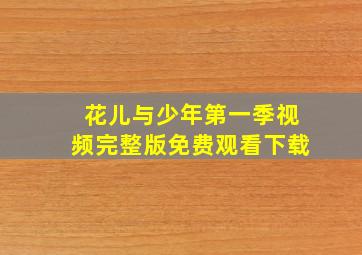 花儿与少年第一季视频完整版免费观看下载